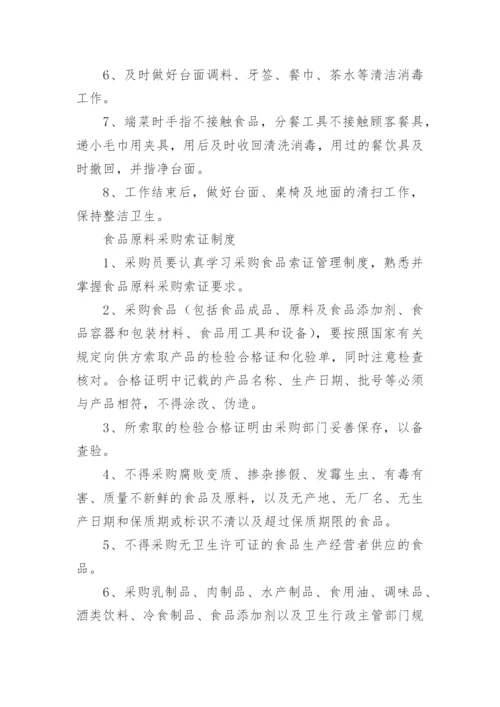 6、及时做好台面调料、牙签、餐巾、茶水等清洁消毒工作。

7、端菜时手指不接触食品，分餐工具不接触顾客餐具，递小毛巾用夹具，用后及时收回清洗消毒，用过的餐饮具及时撤回，并揩净台面。

8、工作结束后，做好台面、桌椅及地面的清扫工作，保持整洁卫生。

食品原料采购索证制度

1、采购员要认真学习采购食品索证管理制度，熟悉并掌握食品原料采购索证要求。

2、采购食品（包括食品成品、原料及食品添加剂、食品容器和包装材料、食品用工具和设备），要按照国家有关规定向供方索取产品的检验合格证和化验单，同时注意检查核对。合格证明中记载的产品名称、生产日期、批号等必须与产品相符，不得涂改、伪造。

3、所索取的检验合格证明由采购部门妥善保存，以备查验。

4、不得采购腐败变质、掺杂掺假、发霉生虫、有毒有害、质量不新鲜的食品及原料，以及无产地、无厂名、无生产日期和保质期或标识不清以及超过保质期限的食品。

5、不得采购无卫生许可证的食品生产经营者供应的食品。

6、采购乳制品、肉制品、水产制品、食用油、调味品、酒类饮料、冷食制品、食品添加剂以及卫生行政主管部门规